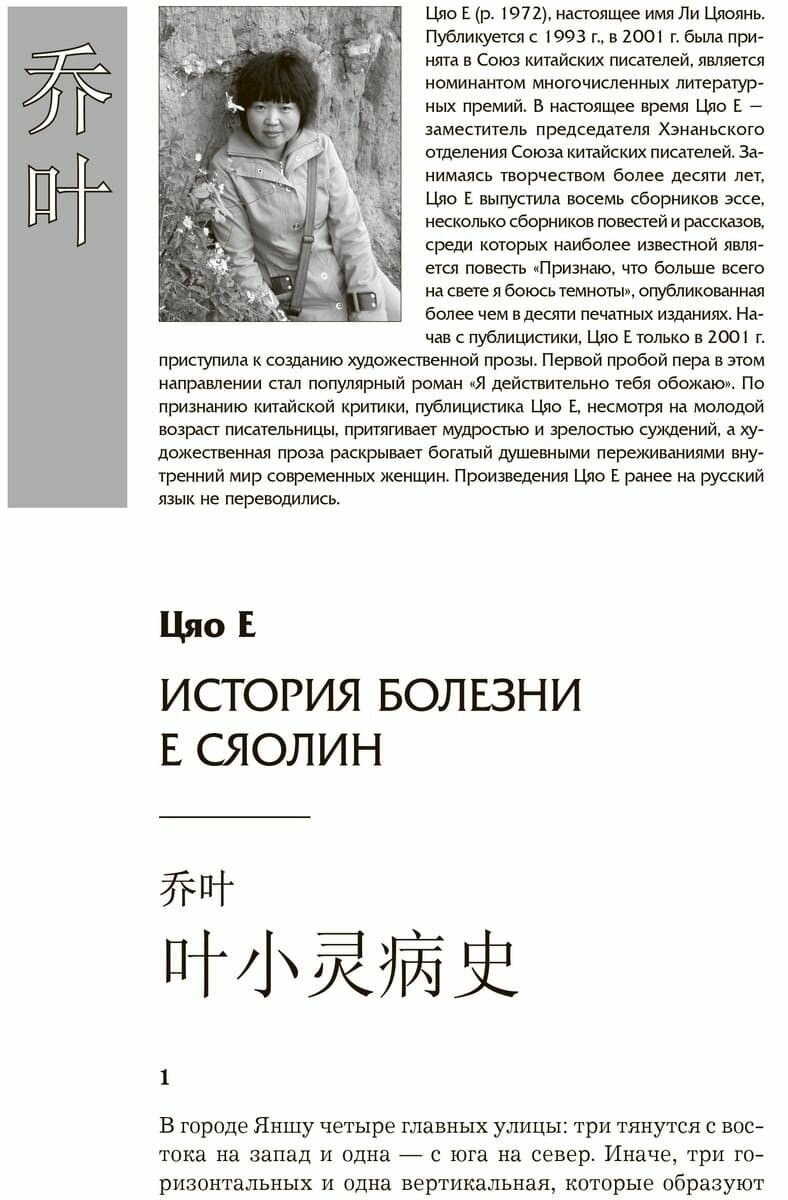 乔叶

Цяо Е (р. 1972), настоящее имя Ли Цяоянь. Публикуется с 1993 г., в 2001 г. была принята в Союз китайских писателей, является номинантом многочисленных литературных премий. В настоящее время Цяо Е — заместитель председателя Хэнаньского отделения Союза китайских писателей. Занимаясь творчеством более десяти лет, Цяо Е выпустила восемь сборников эссе, несколько сборников повестей и рассказов, среди которых наиболее известной является повесть «Признаю, что больше всего на свете я боюсь темноты», опубликованная более чем в десяти печатных изданиях. Начав с публицистики, Цяо Е только в 2001 г. приступила к созданию художественной прозы. Первой пробой пера в этом направлении стал популярный роман «Я действительно тебя обожаю». По признанию китайской критики, публицистика Цяо Е, несмотря на молодой возраст писательницы, притягивает мудростью и зрелостью суждений, а художественная проза раскрывает богатый душевными переживаниями внутренний мир современных женщин. Произведения Цяо Е ранее на русский язык не переводились.

Цяо Е

ИСТОРИЯ БОЛЕЗНИ Е СЯОЛИН

乔叶

叶小灵病史

1

В городе Яншу четыре главных улицы: три тянутся с востока на запад и одна — с юга на север. Иначе, три горизонтальных и одна вертикальная, которые образуют